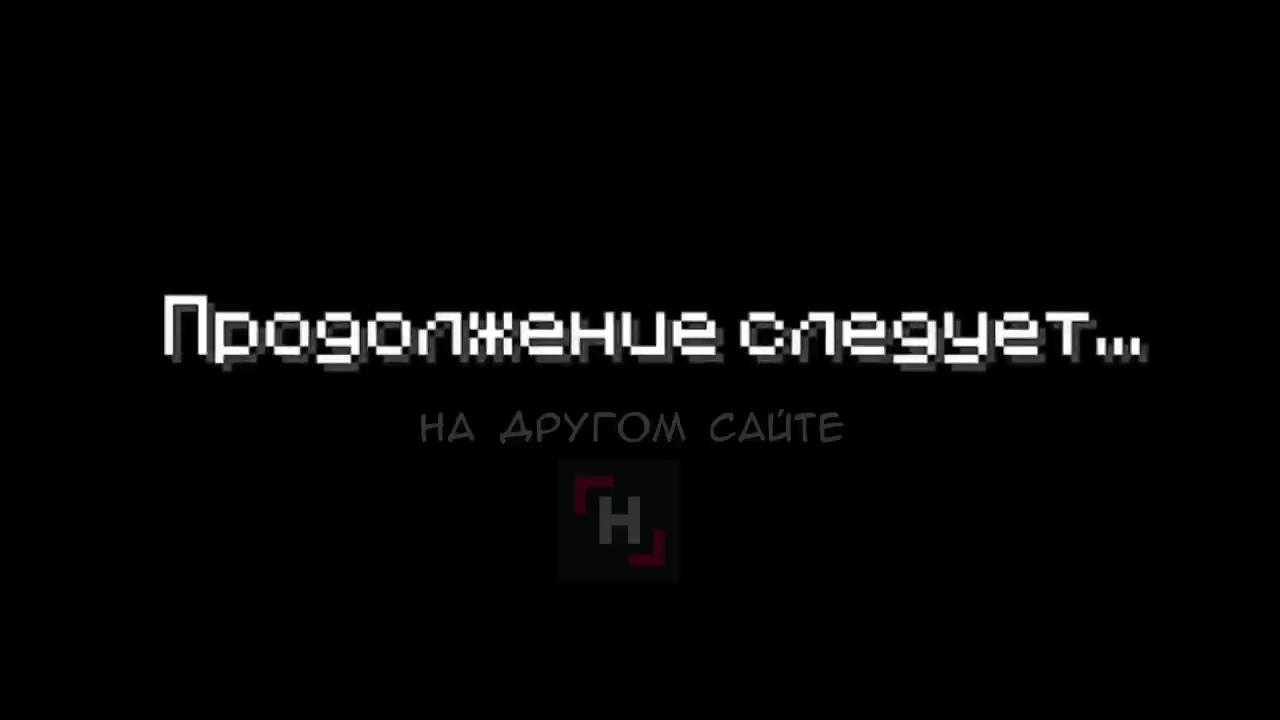 Продолжение следует...

НА ДРУГОМ САЙТЕ

H